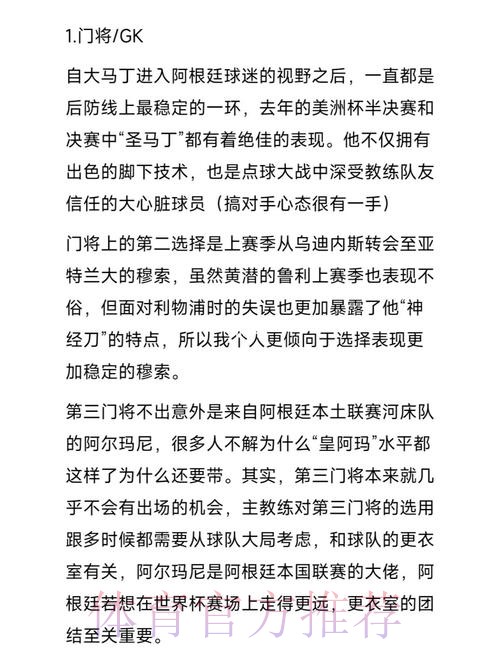 1.门将/GK

自大马丁进入阿根廷球迷的视野之后，一直都是后防线上最稳定的一环，去年的美洲杯半决赛和决赛中“圣马丁”都有着绝佳的表现。他不仅拥有出色的脚下技术，也是点球大战中深受教练队友信任的大心脏球员（搞对手心态很有一手）

门将上的第二选择是上赛季从乌迪内斯转会至亚特兰大的穆索，虽然黄潜的鲁利上赛季也表现不俗，但面对利物浦时的失误也更加暴露了他“神经刀”的特点，所以我个人更倾向于选择表现更加稳定的穆索。

第三门将不出意外是来自阿根廷本土联赛河床队的阿尔玛尼，很多人不解为什么“皇阿玛”水平都这样了为什么还要带。其实，第三门将本来就几乎不会有出场的机会，主教练对第三门将的选用跟多时候都需要从球队大局考虑，和球队的更衣室有关，阿尔玛尼是阿根廷本国联赛的大佬，阿根廷若想在世界杯赛场上走得更远，更衣室的团结至关重要。

体育官方推荐